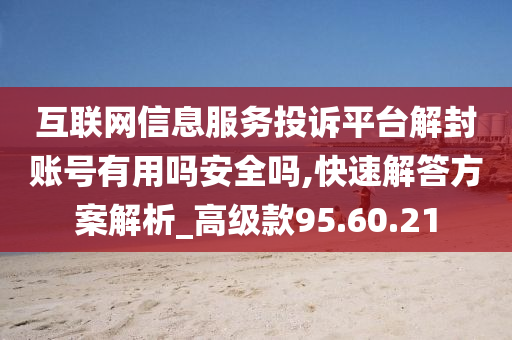 互联网信息服务投诉平台解封账号有用吗安全吗,快速解答方案解析_高级款95.60.21